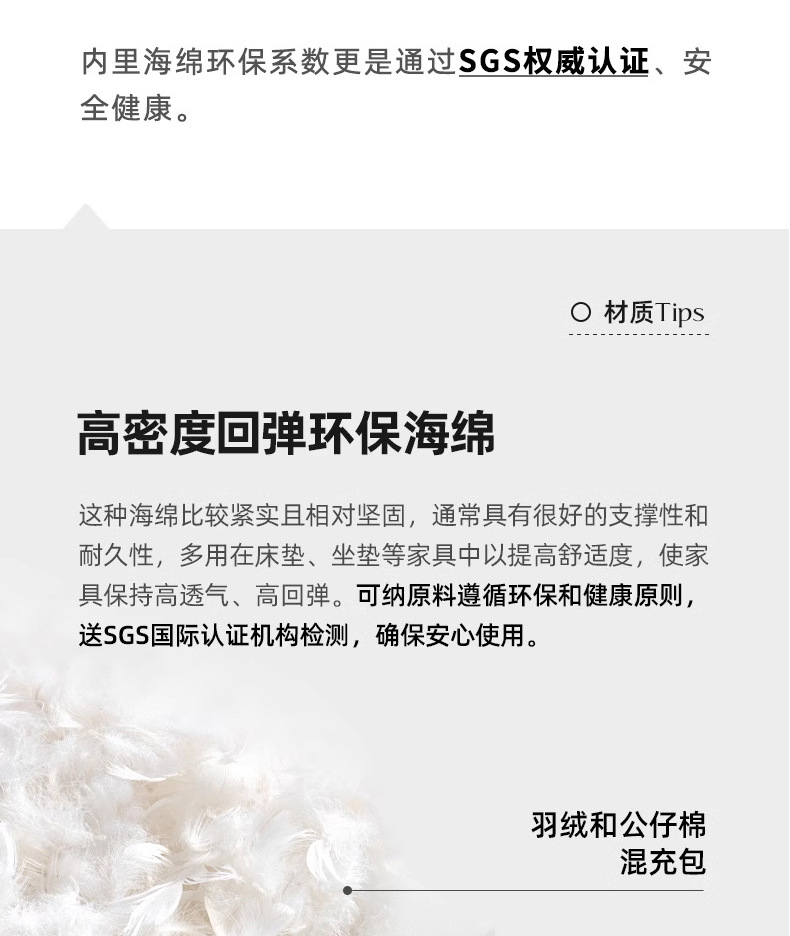 内里海绵环保系数更是通过SGS权威认证、安全健康。

○ 材质Tips

高密度回弹环保海绵

这种海绵比较紧实且相对坚固，通常具有很好的支撑性和耐久性，多用在床垫、坐垫等家具中以提高舒适度，使家具保持高透气、高回弹。可纳原料遵循环保和健康原则，送SGS国际认证机构检测，确保安心使用。

羽绒和公仔棉
混充包